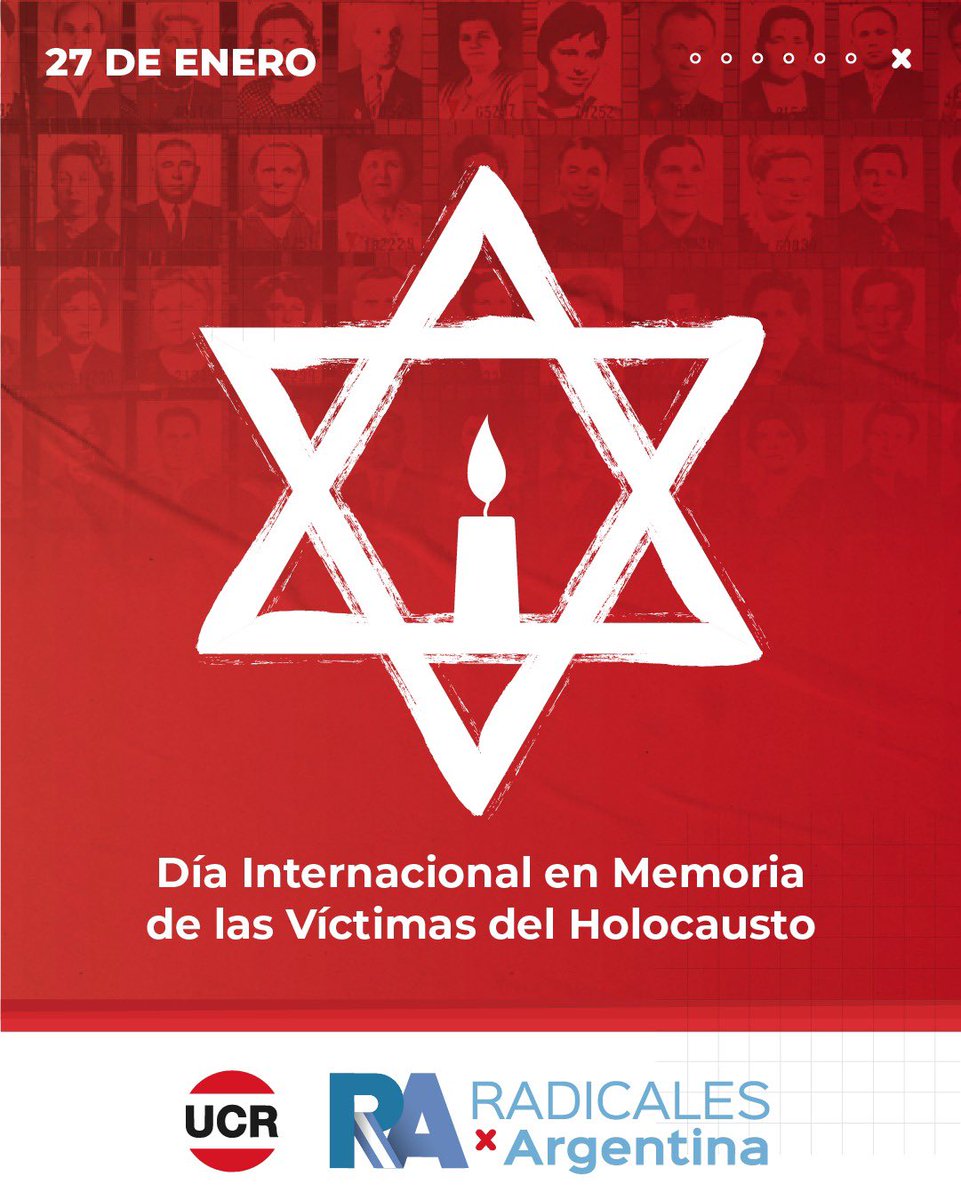 27 DE ENERO

Día Internacional en Memoria de las Víctimas del Holocausto

UCR

RA RADICALES × Argentina